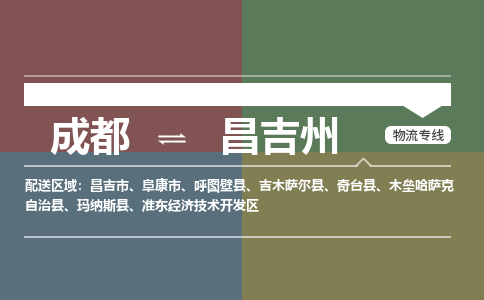 成都 ⇌ 昌吉州

物流专线

配送区域：昌吉市、阜康市、呼图壁县、吉木萨尔县、奇台县、木垒哈萨克自治县、玛纳斯县、准东经济技术开发区